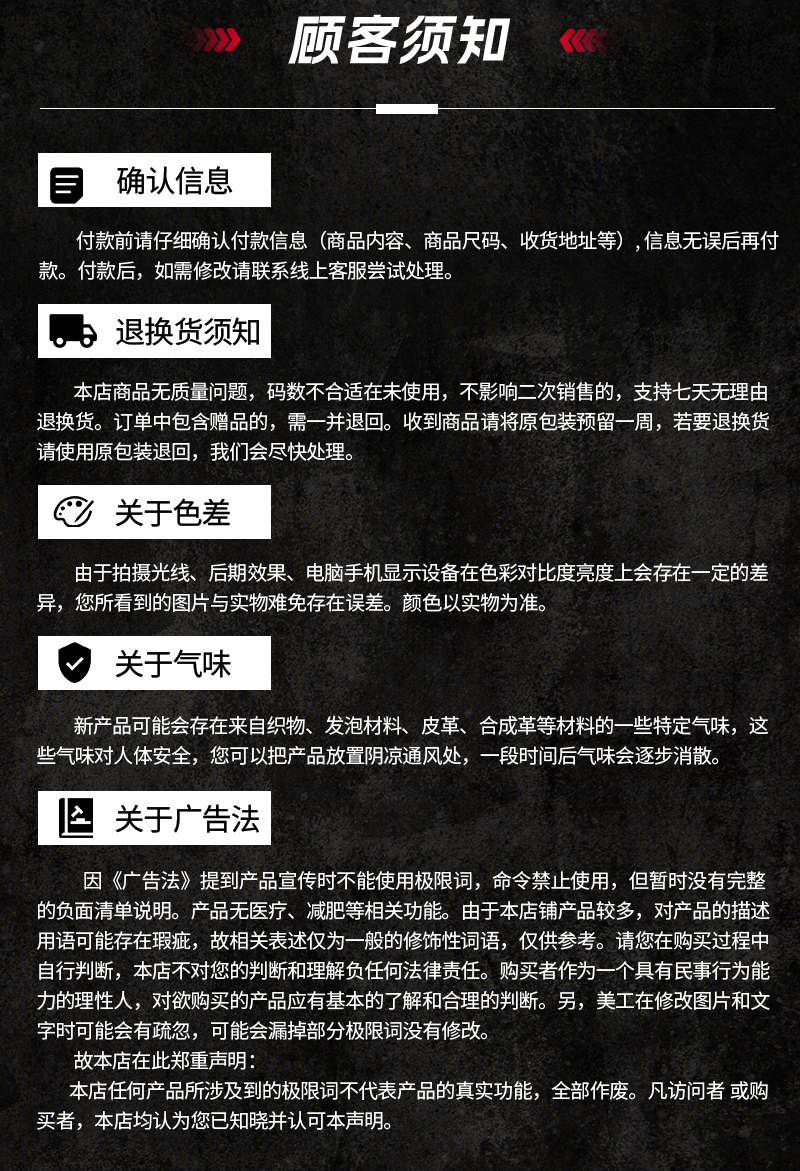 顾客须知

确认信息

付款前请仔细确认付款信息（商品内容、商品尺码、收货地址等）, 信息无误后再付款。付款后，如需修改请联系线上客服尝试处理。

退换货须知

本店商品无质量问题，码数不合适在未使用，不影响二次销售的，支持七天无理由退换货。订单中包含赠品的，需一并退回。收到商品请将原包装预留一周，若要退换货请使用原包装退回，我们会尽快处理。

关于色差

由于拍摄光线、后期效果、电脑手机显示设备在色彩对比度亮度上会存在一定的差异，您所看到的图片与实物难免存在误差。颜色以实物为准。

关于气味

新产品可能会存在来自织物、发泡材料、皮革、合成革等材料的一些特定气味，这些气味对人体安全，您可以把产品放置阴凉通风处，一段时间后气味会逐步消散。

关于广告法

因《广告法》提到产品宣传时不能使用极限词，命令禁止使用，但暂时没有完整的负面清单说明。产品无医疗、减肥等相关功能。由于本店铺产品较多，对产品的描述用语可能存在瑕疵，故相关表述仅为一般的修饰性词语，仅供参考。请您在购买过程中自行判断，本店不对您的判断和理解负任何法律责任。购买者作为一个具有民事行为能力的理性人，对欲购买的产品应有基本的了解和合理的判断。另，美工在修改图片和文字时可能会有疏忽，可能会漏掉部分极限词没有修改。

故本店在此郑重声明：

本店任何产品所涉及到的极限词不代表产品的真实功能，全部作废。凡访问者 或购买者，本店均认为您已知晓并认可本声明。